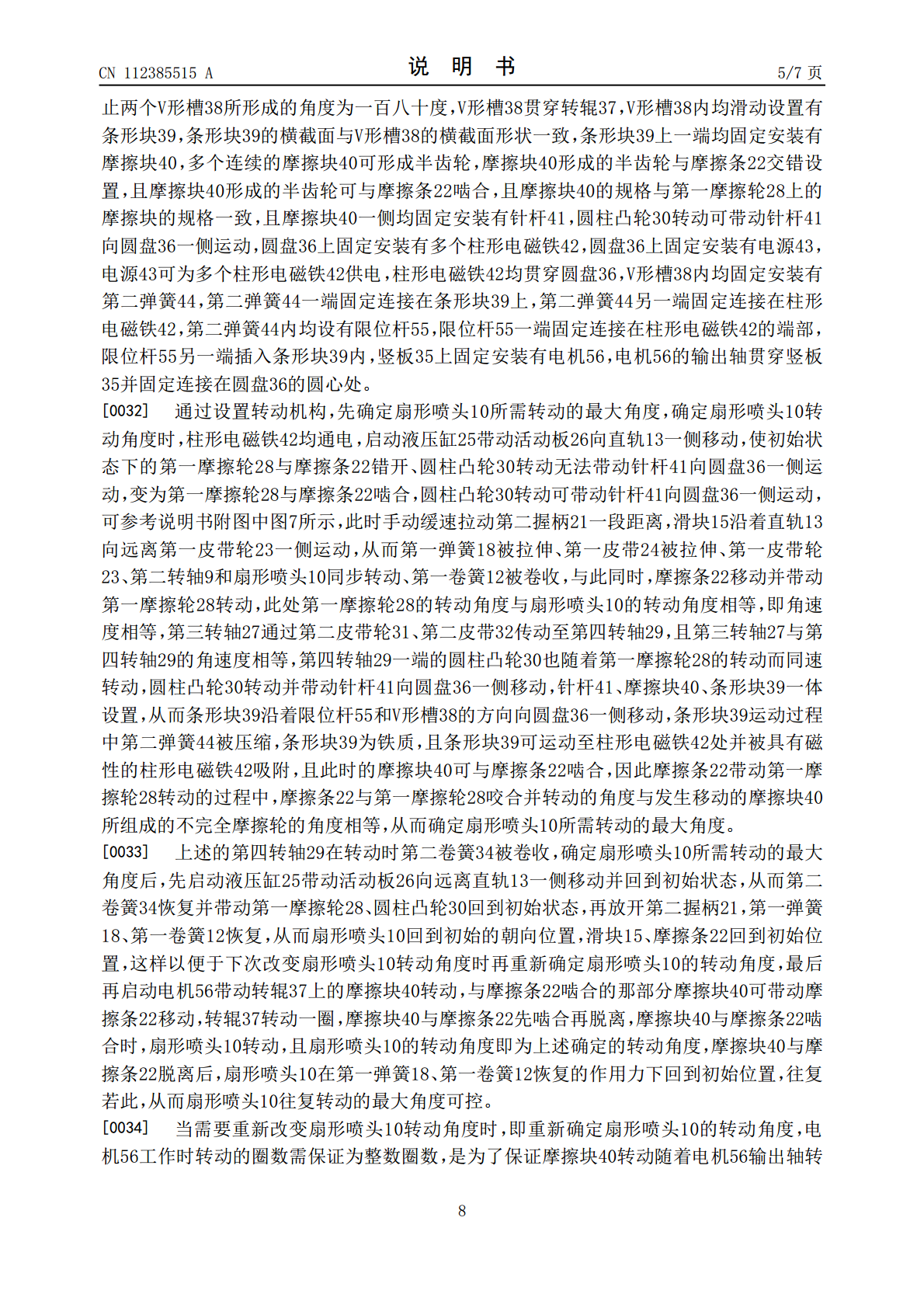 CN 112385515 A

说明书

5/7页

止两个V形槽38所形成的角度为一百八十度,V形槽38贯穿转辊37,V形槽38内均滑动设置有条形块39,条形块39的横截面与V形槽38的横截面形状一致,条形块39上一端均固定安装有摩擦块40,多个连续的摩擦块40可形成半齿轮,摩擦块40形成的半齿轮与摩擦条22交错设置,且摩擦块40形成的半齿轮可与摩擦条22啮合,且摩擦块40的规格与第一摩擦轮28上的摩擦块的规格一致,且摩擦块40一侧均固定安装有针杆41,圆柱凸轮30转动可带动针杆41向圆盘36一侧运动,圆盘36上固定安装有多个柱形电磁铁42,圆盘36上固定安装有电源43,电源43可为多个柱形电磁铁42供电,柱形电磁铁42均贯穿圆盘36,V形槽38内均固定安装有第二弹簧44,第二弹簧44一端固定连接在条形块39上,第二弹簧44另一端固定连接在柱形电磁铁42,第二弹簧44内均设有限位杆55,限位杆55一端固定连接在柱形电磁铁42的端部,限位杆55另一端插入条形块39内,竖板35上固定安装有电机56,电机56的输出轴贯穿竖板35并固定连接在圆盘36的圆心处。

[0032] 通过设置转动机构,先确定扇形喷头10所需转动的最大角度,确定扇形喷头10转动角度时,柱形电磁铁42均通电,启动液压缸25带动活动板26向直轨13一侧移动,使初始状态下的第一摩擦轮28与摩擦条22错开、圆柱凸轮30转动无法带动针杆41向圆盘36一侧运动,变为第一摩擦轮28与摩擦条22啮合,圆柱凸轮30转动可带动针杆41向圆盘36一侧运动,可参考说明书附图中图7所示,此时手动缓速拉动第二握柄21一段距离,滑块15沿着直轨13向远离第一皮带轮23一侧运动,从而第一弹簧18被拉伸、第一皮带24被拉伸、第一皮带轮23、第二转轴9和扇形喷头10同步转动、第一卷簧12被卷收,与此同时,摩擦条22移动并带动第一摩擦轮28转动,此处第一摩擦轮28的转动角度与扇形喷头10的转动角度相等,即角速度相等,第三转轴27通过第二皮带轮31、第二皮带32传动至第四转轴29,且第三转轴27与第四转轴29的角速度相等,第四转轴29一端的圆柱凸轮30也随着第一摩擦轮28的转动而同速转动,圆柱凸轮30转动并带动针杆41向圆盘36一侧移动,针杆41、摩擦块40、条形块39一体设置,从而条形块39沿着限位杆55和V形槽38的方向向圆盘36一侧移动,条形块39运动过程中第二弹簧44被压缩,条形块39为铁质,且条形块39可运动至柱形电磁铁42处并被具有磁性的柱形电磁铁42吸附,且此时的摩擦块40可与摩擦条22啮合,因此摩擦条22带动第一摩擦轮28转动的过程中,摩擦条22与第一摩擦轮28咬合并转动的角度与发生移动的摩擦块40所组成的不完全摩擦轮的角度相等,从而确定扇形喷头10所需转动的最大角度。

[0033] 上述的第四转轴29在转动时第二卷簧34被卷收,确定扇形喷头10所需转动的最大角度后,先启动液压缸25带动活动板26向远离直轨13一侧移动并回到初始状态,从而第二卷簧34恢复并带动第一摩擦轮28、圆柱凸轮30回到初始状态,再放开第二握柄21,第一弹簧18、第一卷簧12恢复,从而扇形喷头10回到初始的朝向位置,滑块15、摩擦条22回到初始位置,这样以便于下次改变扇形喷头10转动角度时再重新确定扇形喷头10的转动角度,最后再启动电机56带动转辊37上的摩擦块40转动,与摩擦条22啮合的那部分摩擦块40可带动摩擦条22移动,转辊37转动一圈,摩擦块40与摩擦条22先啮合再脱离,摩擦块40与摩擦条22啮合时,扇形喷头10转动,且扇形喷头10的转动角度即为上述确定的转动角度,摩擦块40与摩擦条22脱离后,扇形喷头10在第一弹簧18、第一卷簧12恢复的作用力下回到初始位置,往复若此,从而扇形喷头10往复转动的最大角度可控。

[0034] 当需要重新改变扇形喷头10转动角度时,即重新确定扇形喷头10的转动角度,电机56工作时转动的圈数需保证为整数圈数,是为了保证摩擦块40转动随着电机56输出轴转

8